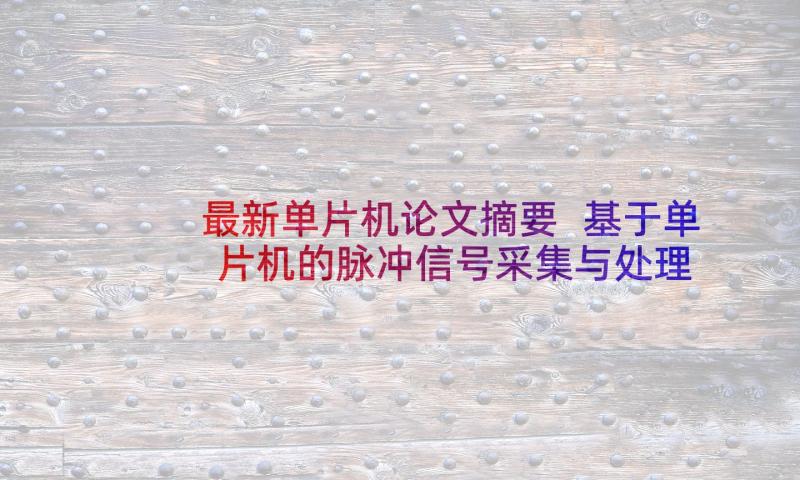 最新单片机论文摘要 基于单片机的脉冲信号采集与处理